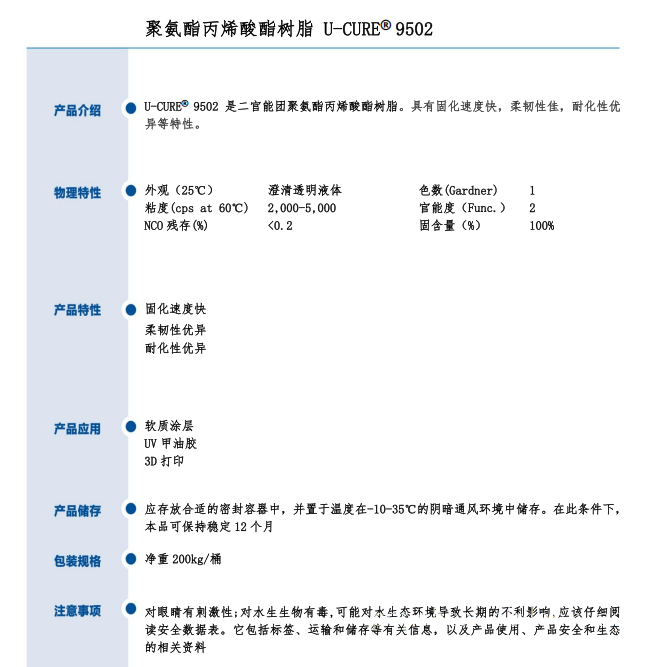 聚氨酯丙烯酸酯树脂 U-CURE® 9502

产品介绍
U-CURE® 9502 是二官能团聚氨酯丙烯酸酯树脂。具有固化速度快，柔韧性佳，耐化性优异等特性。

物理特性

| 外观（25℃） | 澄清透明液体 | 色数(Gardner) | 1 |
|---|---|---|---|
| 粘度(cps at 60℃) | 2,000-5,000 | 官能度（Func.） | 2 |
| NCO 残存(%) | <0.2 | 固含量（%） | 100% |

产品特性
固化速度快
柔韧性优异
耐化性优异

产品应用
软质涂层
UV 甲油胶
3D 打印

产品储存
应存放合适的密封容器中，并置于温度在-10-35℃的阴暗通风环境中储存。在此条件下，本品可保持稳定 12 个月

包装规格
净重 200kg/桶

注意事项
对眼睛有刺激性;对水生生物有毒,可能对水生态环境导致长期的不利影响,应该仔细阅读安全数据表。它包括标签、运输和储存等有关信息，以及产品使用、产品安全和生态的相关资料